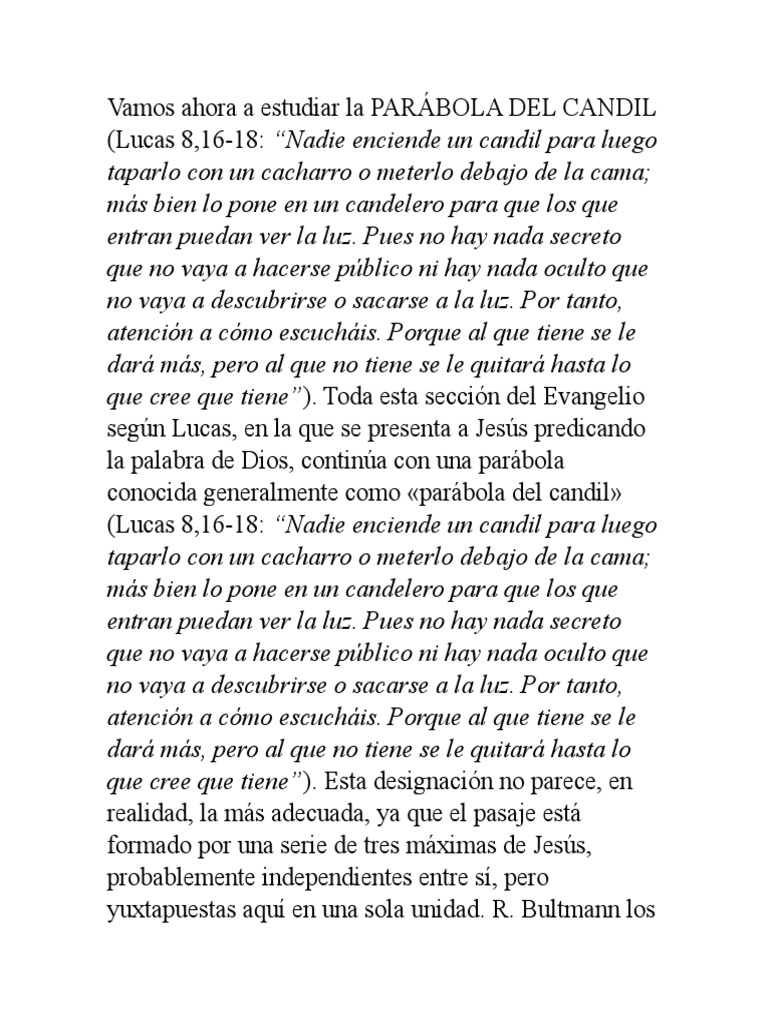 Vamos ahora a estudiar la PARÁBOLA DEL CANDIL (Lucas 8,16-18: “Nadie enciende un candil para luego taparlo con un cacharro o meterlo debajo de la cama; más bien lo pone en un candelero para que los que entran puedan ver la luz. Pues no hay nada secreto que no vaya a hacerse público ni hay nada oculto que no vaya a descubrirse o sacarse a la luz. Por tanto, atención a cómo escucháis. Porque al que tiene se le dará más, pero al que no tiene se le quitará hasta lo que cree que tiene”). Toda esta sección del Evangelio según Lucas, en la que se presenta a Jesús predicando la palabra de Dios, continúa con una parábola conocida generalmente como «parábola del candil» (Lucas 8,16-18: “Nadie enciende un candil para luego taparlo con un cacharro o meterlo debajo de la cama; más bien lo pone en un candelero para que los que entran puedan ver la luz. Pues no hay nada secreto que no vaya a hacerse público ni hay nada oculto que no vaya a descubrirse o sacarse a la luz. Por tanto, atención a cómo escucháis. Porque al que tiene se le dará más, pero al que no tiene se le quitará hasta lo que cree que tiene”). Esta designación no parece, en realidad, la más adecuada, ya que el pasaje está formado por una serie de tres máximas de Jesús, probablemente independientes entre sí, pero yuxtapuestas aquí en una sola unidad. R. Bultmann los